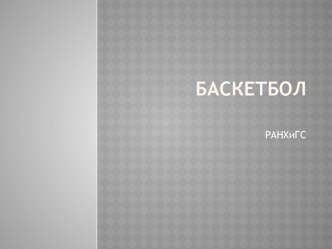 БАСКЕТБОЛ

РАНХиГС